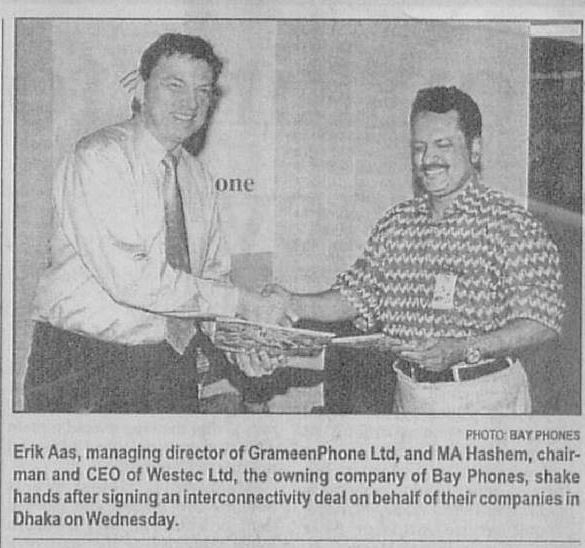 one

PHOTO: BAY PHONES

Erik Aas, managing director of GrameenPhone Ltd, and MA Hashem, chairman and CEO of Westec Ltd, the owning company of Bay Phones, shake hands after signing an interconnectivity deal on behalf of their companies in Dhaka on Wednesday.